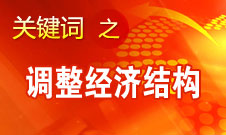 关键词 之

调整经济结构